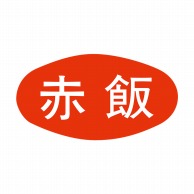 赤飯